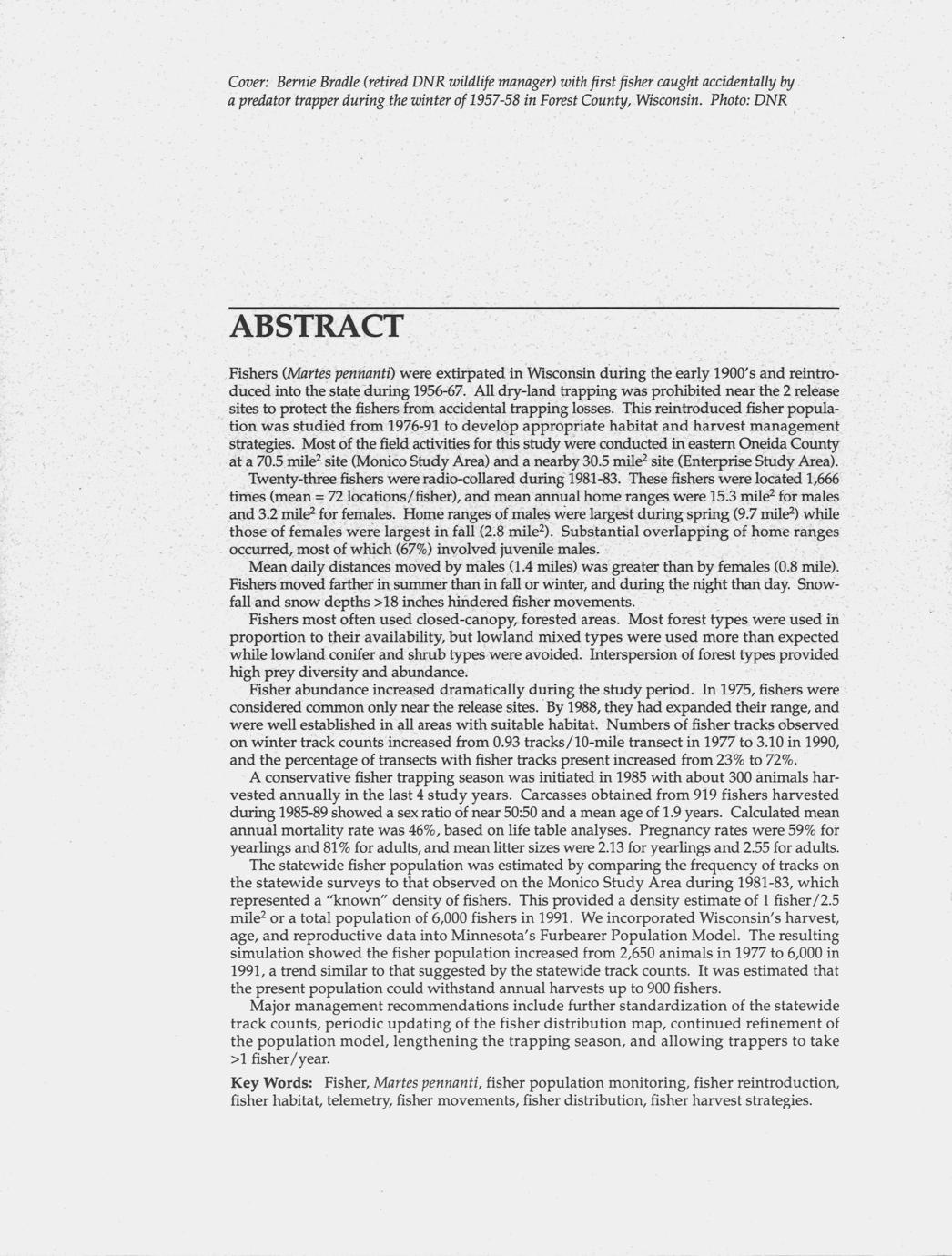 Cover: Bernie Bradle (retired DNR wildlife manager) with first fisher caught accidentally by a predator trapper during the winter of 1957-58 in Forest County, Wisconsin. Photo: DNR

ABSTRACT

Fishers (Martes pennanti) were extirpated in Wisconsin during the early 1900's and reintroduced into the state during 1956-67. All dry-land trapping was prohibited near the 2 release sites to protect the fishers from accidental trapping losses. This reintroduced fisher population was studied from 1976-91 to develop appropriate habitat and harvest management strategies. Most of the field activities for this study were conducted in eastern Oneida County at a 70.5 mile$^2$ site (Monico Study Area) and a nearby 30.5 mile$^2$ site (Enterprise Study Area).

Twenty-three fishers were radio-collared during 1981-83. These fishers were located 1,666 times (mean = 72 locations/fisher), and mean annual home ranges were 15.3 mile$^2$ for males and 3.2 mile$^2$ for females. Home ranges of males were largest during spring (9.7 mile$^2$) while those of females were largest in fall (2.8 mile$^2$). Substantial overlapping of home ranges occurred, most of which (67%) involved juvenile males.

Mean daily distances moved by males (1.4 miles) was greater than by females (0.8 mile). Fishers moved farther in summer than in fall or winter, and during the night than day. Snowfall and snow depths >18 inches hindered fisher movements.

Fishers most often used closed-canopy, forested areas. Most forest types were used in proportion to their availability, but lowland mixed types were used more than expected while lowland conifer and shrub types were avoided. Interspersion of forest types provided high prey diversity and abundance.

Fisher abundance increased dramatically during the study period. In 1975, fishers were considered common only near the release sites. By 1988, they had expanded their range, and were well established in all areas with suitable habitat. Numbers of fisher tracks observed on winter track counts increased from 0.93 tracks/10-mile transect in 1977 to 3.10 in 1990, and the percentage of transects with fisher tracks present increased from 23% to 72%.

A conservative fisher trapping season was initiated in 1985 with about 300 animals harvested annually in the last 4 study years. Carcasses obtained from 919 fishers harvested during 1985-89 showed a sex ratio of near 50:50 and a mean age of 1.9 years. Calculated mean annual mortality rate was 46%, based on life table analyses. Pregnancy rates were 59% for yearlings and 81% for adults, and mean litter sizes were 2.13 for yearlings and 2.55 for adults.

The statewide fisher population was estimated by comparing the frequency of tracks on the statewide surveys to that observed on the Monico Study Area during 1981-83, which represented a "known" density of fishers. This provided a density estimate of 1 fisher/2.5 mile$^2$ or a total population of 6,000 fishers in 1991. We incorporated Wisconsin's harvest, age, and reproductive data into Minnesota's Furbearer Population Model. The resulting simulation showed the fisher population increased from 2,650 animals in 1977 to 6,000 in 1991, a trend similar to that suggested by the statewide track counts. It was estimated that the present population could withstand annual harvests up to 900 fishers.

Major management recommendations include further standardization of the statewide track counts, periodic updating of the fisher distribution map, continued refinement of the population model, lengthening the trapping season, and allowing trappers to take >1 fisher/year.

Key Words: Fisher, Martes pennanti, fisher population monitoring, fisher reintroduction, fisher habitat, telemetry, fisher movements, fisher distribution, fisher harvest strategies.